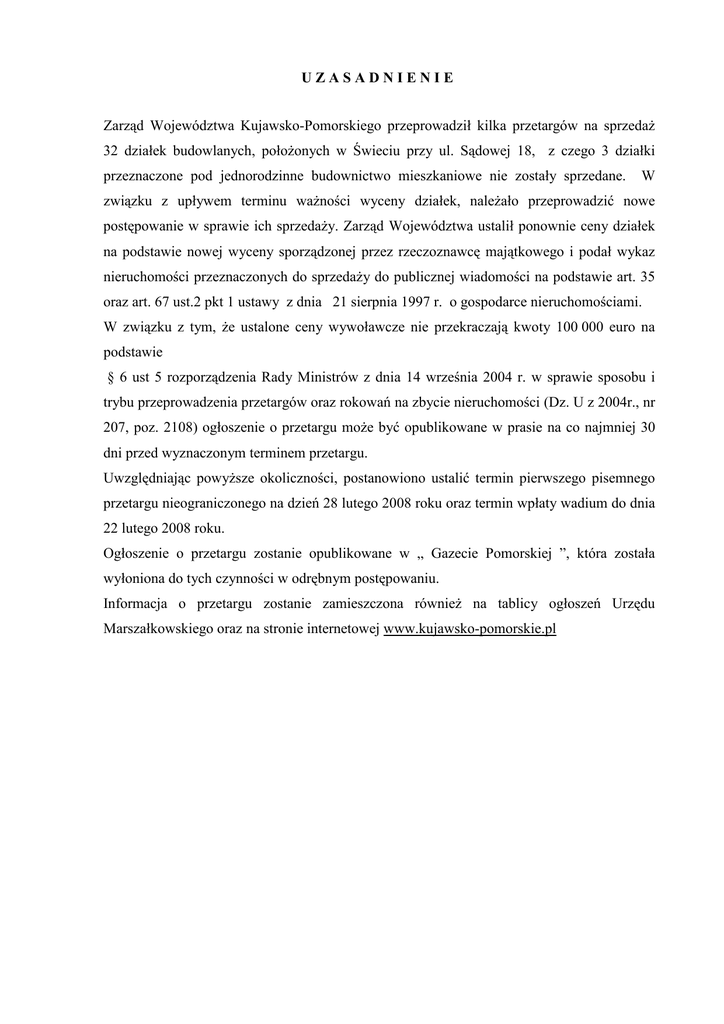 U Z A S A D N I E N I E

Zarząd Województwa Kujawsko-Pomorskiego przeprowadził kilka przetargów na sprzedaż 32 działek budowlanych, położonych w Świeciu przy ul. Sądowej 18, z czego 3 działki przeznaczone pod jednorodzinne budownictwo mieszkaniowe nie zostały sprzedane. W związku z upływem terminu ważności wyceny działek, należało przeprowadzić nowe postępowanie w sprawie ich sprzedaży. Zarząd Województwa ustalił ponownie ceny działek na podstawie nowej wyceny sporządzonej przez rzeczoznawcę majątkowego i podał wykaz nieruchomości przeznaczonych do sprzedaży do publicznej wiadomości na podstawie art. 35 oraz art. 67 ust.2 pkt 1 ustawy z dnia 21 sierpnia 1997 r. o gospodarce nieruchomościami.
W związku z tym, że ustalone ceny wywoławcze nie przekraczają kwoty 100 000 euro na podstawie
§ 6 ust 5 rozporządzenia Rady Ministrów z dnia 14 września 2004 r. w sprawie sposobu i trybu przeprowadzenia przetargów oraz rokowań na zbycie nieruchomości (Dz. U z 2004r., nr 207, poz. 2108) ogłoszenie o przetargu może być opublikowane w prasie na co najmniej 30 dni przed wyznaczonym terminem przetargu.
Uwzględniając powyższe okoliczności, postanowiono ustalić termin pierwszego pisemnego przetargu nieograniczonego na dzień 28 lutego 2008 roku oraz termin wpłaty wadium do dnia 22 lutego 2008 roku.
Ogłoszenie o przetargu zostanie opublikowane w „ Gazecie Pomorskiej ”, która została wyłoniona do tych czynności w odrębnym postępowaniu.
Informacja o przetargu zostanie zamieszczona również na tablicy ogłoszeń Urzędu Marszałkowskiego oraz na stronie internetowej www.kujawsko-pomorskie.pl